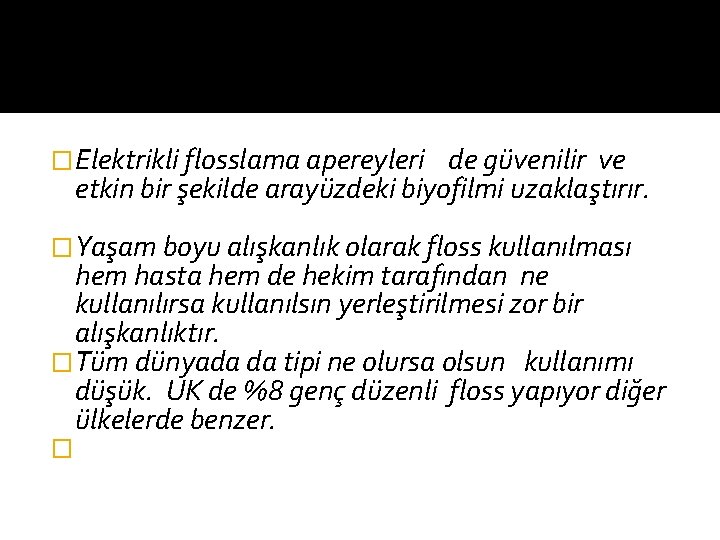 □ Elektrikli flosslama apereyleri de güvenilir ve etkin bir şekilde arayüzdeki biyofilmi uzaklaştırır.

□ Yaşam boyu alışkanlık olarak floss kullanılması hem hasta hem de hekim tarafından ne kullanılırsa kullanılsın yerleştirilmesi zor bir alışkanlıktır.

□ Tüm dünyada da tipi ne olursa olsun kullanımı düşük. UK de %8 genç düzenli floss yapıyor diğer ülkelerde benzer.

□